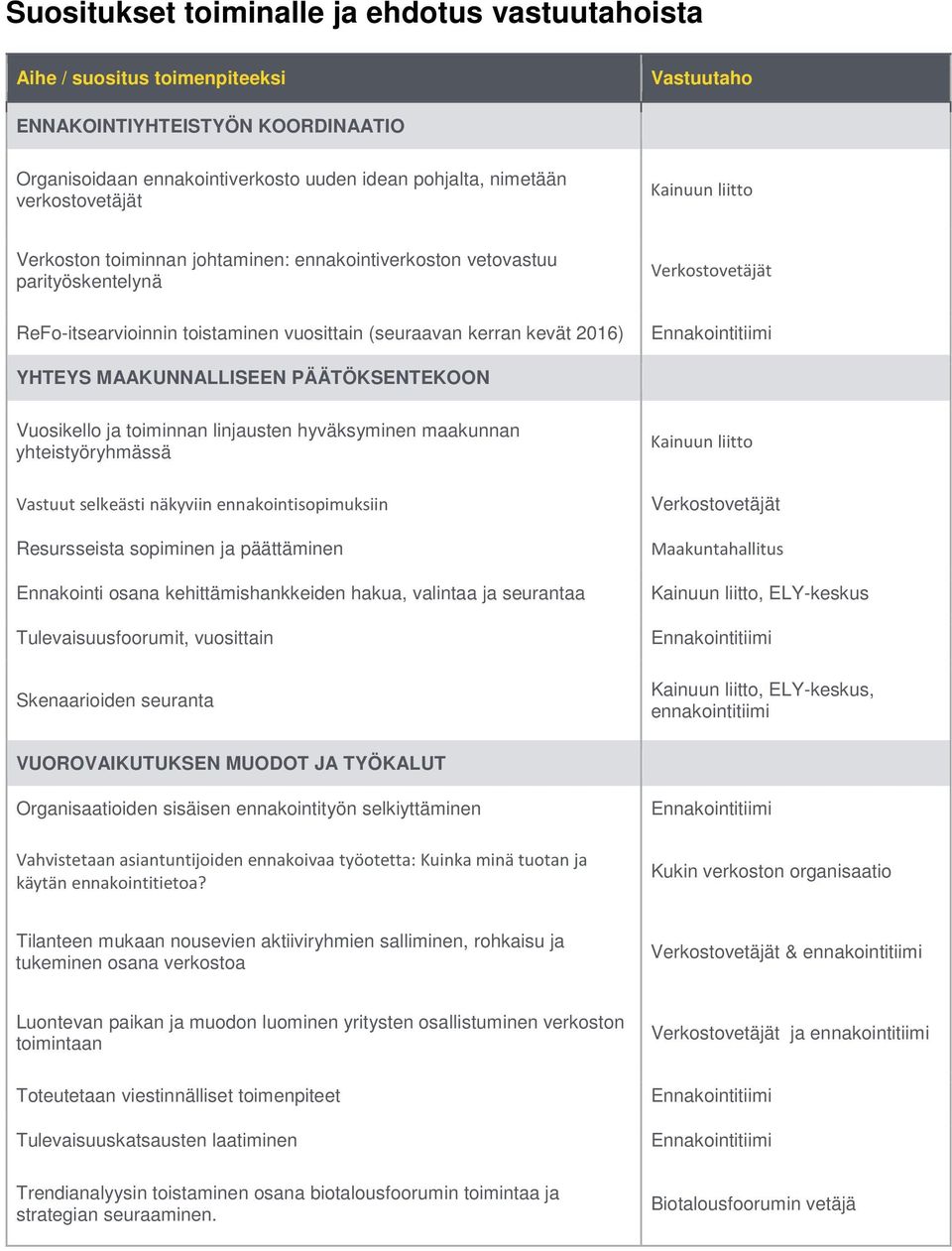 Suositukset toiminalle ja ehdotus vastuutahoista

| Aihe / suositus toimenpiteeksi | Vastuutaho |
|---|---|
| ENNAKOINTIYHTEISTYÖN KOORDINAATIO | |
| Organisoidaan ennakointiverkosto uuden idean pohjalta, nimetään verkostovetäjät | Kainuun liitto |
| Verkoston toiminnan johtaminen: ennakointiverkoston vetovastuu parityöskentelynä | Verkostovetäjät |
| ReFo-itsearvioinnin toistaminen vuosittain (seuraavan kerran kevät 2016) | Ennakointitiimi |
| YHTEYS MAAKUNNALLISEEN PÄÄTÖKSENTEKOON | |
| Vuosikello ja toiminnan linjausten hyväksyminen maakunnan yhteistyöryhmässä | Kainuun liitto |
| Vastuut selkeästi näkyviin ennakointisopimuksiin | Verkostovetäjät |
| Resursseista sopiminen ja päättäminen | Maakuntahallitus |
| Ennakointi osana kehittämishankkeiden hakua, valintaa ja seurantaa | Kainuun liitto, ELY-keskus |
| Tulevaisuusfoorumit, vuosittain | Ennakointitiimi |
| Skenaarioiden seuranta | Kainuun liitto, ELY-keskus, ennakointitiimi |
| VUOROVAIKUTUKSEN MUODOT JA TYÖKALUT | |
| Organisaatioiden sisäisen ennakointityön selkiyttäminen | Ennakointitiimi |
| Vahvistetaan asiantuntijoiden ennakoivaa työotetta: Kuinka minä tuotan ja käytän ennakointitietoa? | Kukin verkoston organisaatio |
| Tilanteen mukaan nousevien aktiiviryhmien salliminen, rohkaisu ja tukeminen osana verkostoa | Verkostovetäjät & ennakointitiimi |
| Luontevan paikan ja muodon luominen yritysten osallistuminen verkoston toimintaan | Verkostovetäjät ja ennakointitiimi |
| Toteutetaan viestinnälliset toimenpiteet | Ennakointitiimi |
| Tulevaisuuskatsausten laatiminen | Ennakointitiimi |
| Trendianalyysin toistaminen osana biotalousfoorumin toimintaa ja strategian seuraaminen. | Biotalousfoorumin vetäjä |